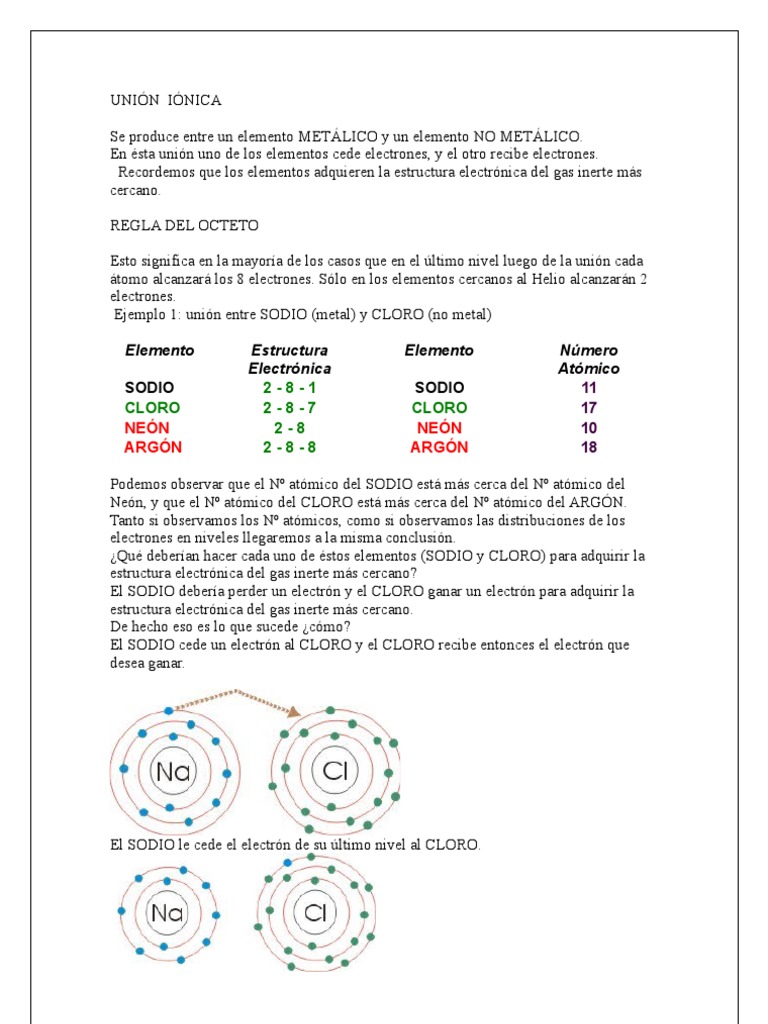 UNIÓN IÓNICA

Se produce entre un elemento METÁLICO y un elemento NO METÁLICO.
En ésta unión uno de los elementos cede electrones, y el otro recibe electrones.
Recordemos que los elementos adquieren la estructura electrónica del gas inerte más cercano.

REGLA DEL OCTETO

Esto significa en la mayoría de los casos que en el último nivel luego de la unión cada átomo alcanzará los 8 electrones. Sólo en los elementos cercanos al Helio alcanzarán 2 electrones.
Ejemplo 1: unión entre SODIO (metal) y CLORO (no metal)

| Elemento | Estructura Electrónica | Elemento | Número Atómico |
|---|---|---|---|
| SODIO | 2 - 8 - 1 | SODIO | 11 |
| CLORO | 2 - 8 - 7 | CLORO | 17 |
| NEÓN | 2 - 8 | NEÓN | 10 |
| ARGÓN | 2 - 8 - 8 | ARGÓN | 18 |

Podemos observar que el Nº atómico del SODIO está más cerca del Nº atómico del Neón, y que el Nº atómico del CLORO está más cerca del Nº atómico del ARGÓN.
Tanto si observamos los Nº atómicos, como si observamos las distribuciones de los electrones en niveles llegaremos a la misma conclusión.
¿Qué deberían hacer cada uno de éstos elementos (SODIO y CLORO) para adquirir la estructura electrónica del gas inerte más cercano?
El SODIO debería perder un electrón y el CLORO ganar un electrón para adquirir la estructura electrónica del gas inerte más cercano.
De hecho eso es lo que sucede ¿cómo?
El SODIO cede un electrón al CLORO y el CLORO recibe entonces el electrón que desea ganar.

Na Cl

El SODIO le cede el electrón de su último nivel al CLORO.

Na Cl